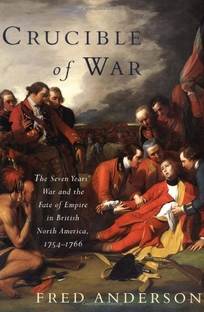 CRUCIBLE of WAR

The Seven Years' War and the Fate of Empire in British North America, 1754–1766

FRED ANDERSON